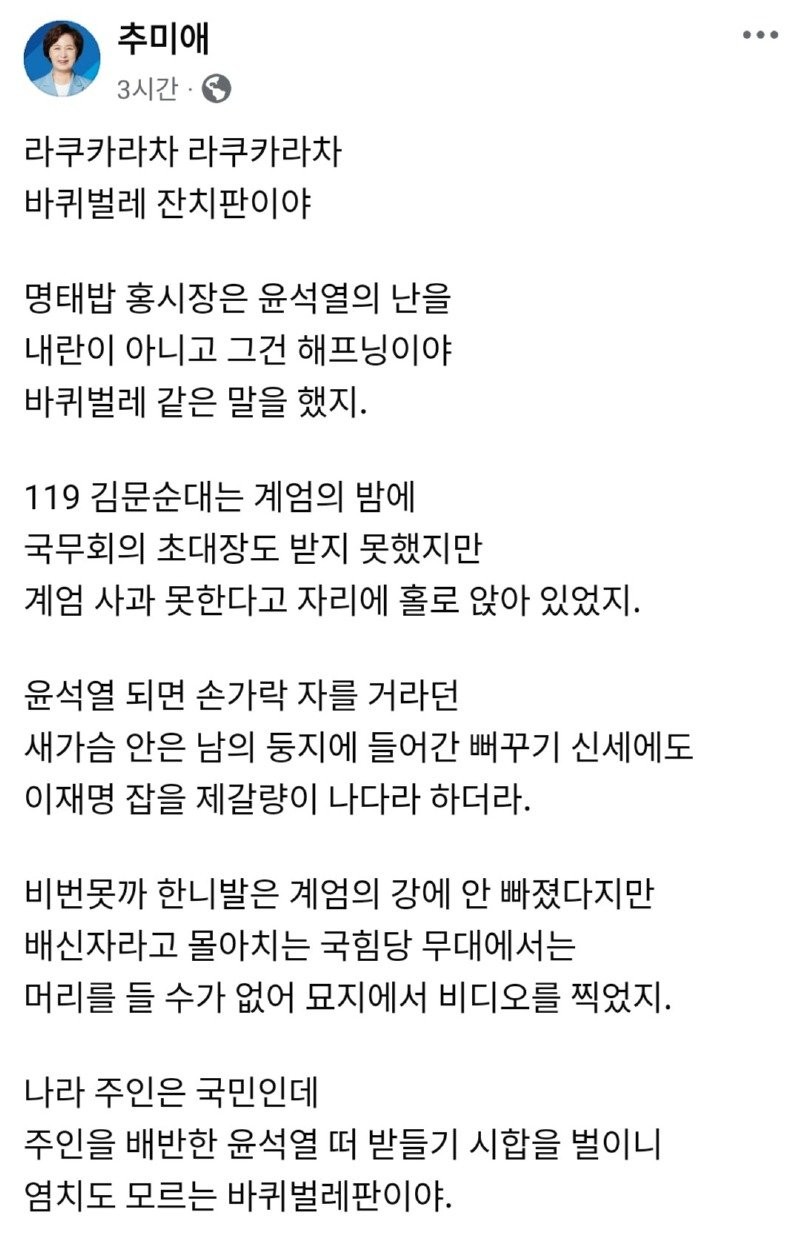 추미애
3시간 ·

라쿠카라차 라쿠카라차
바퀴벌레 잔치판이야

명태밥 홍시장은 윤석열의 난을
내란이 아니고 그건 해프닝이야
바퀴벌레 같은 말을 했지.

119 김문순대는 계엄의 밤에
국무회의 초대장도 받지 못했지만
계엄 사과 못한다고 자리에 홀로 앉아 있었지.

윤석열 되면 손가락 자를 거라던
새가슴 안은 남의 둥지에 들어간 뻐꾸기 신세에도
이재명 잡을 제갈량이 나다라 하더라.

비번못까 한니발은 계엄의 강에 안 빠졌다지만
배신자라고 몰아치는 국힘당 무대에서는
머리를 들 수가 없어 묘지에서 비디오를 찍었지.

나라 주인은 국민인데
주인을 배반한 윤석열 떠 받들기 시합을 벌이니
염치도 모르는 바퀴벌레판이야.